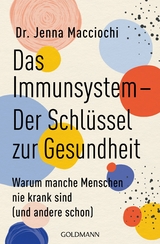 Dr. Jenna Macciochi

Das Immunsystem – Der Schlüssel zur Gesundheit

Warum manche Menschen nie krank sind (und andere schon)

GOLDMANN